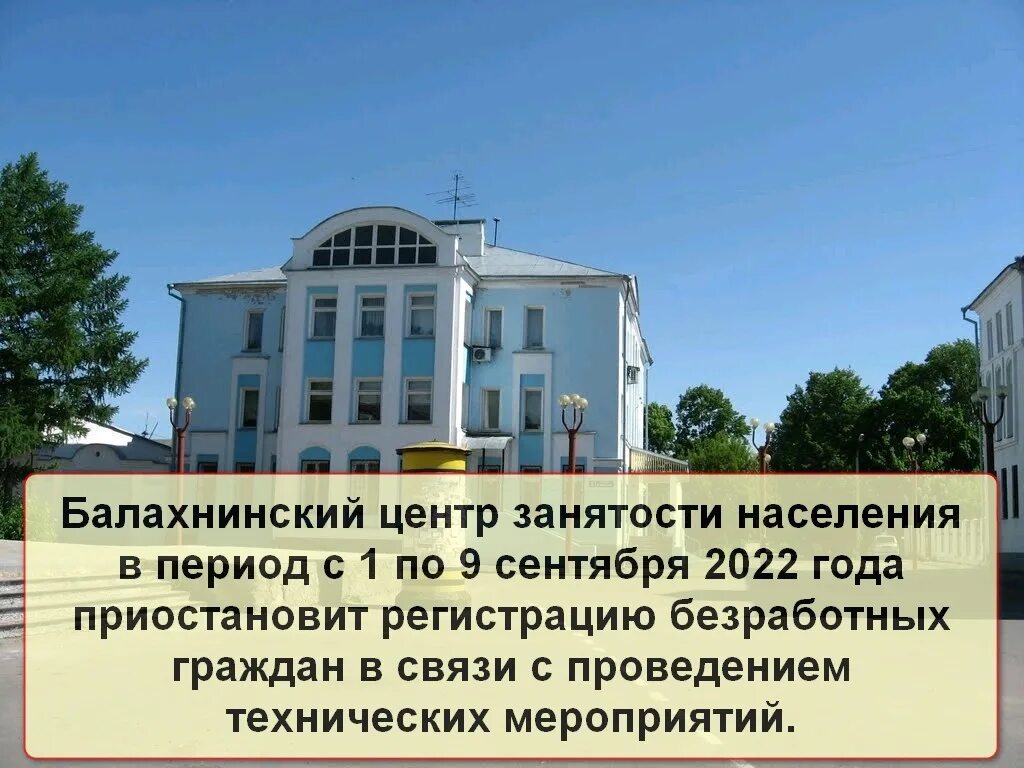 Балахнинский центр занятости населения в период с 1 по 9 сентября 2022 года приостановит регистрацию безработных граждан в связи с проведением технических мероприятий.